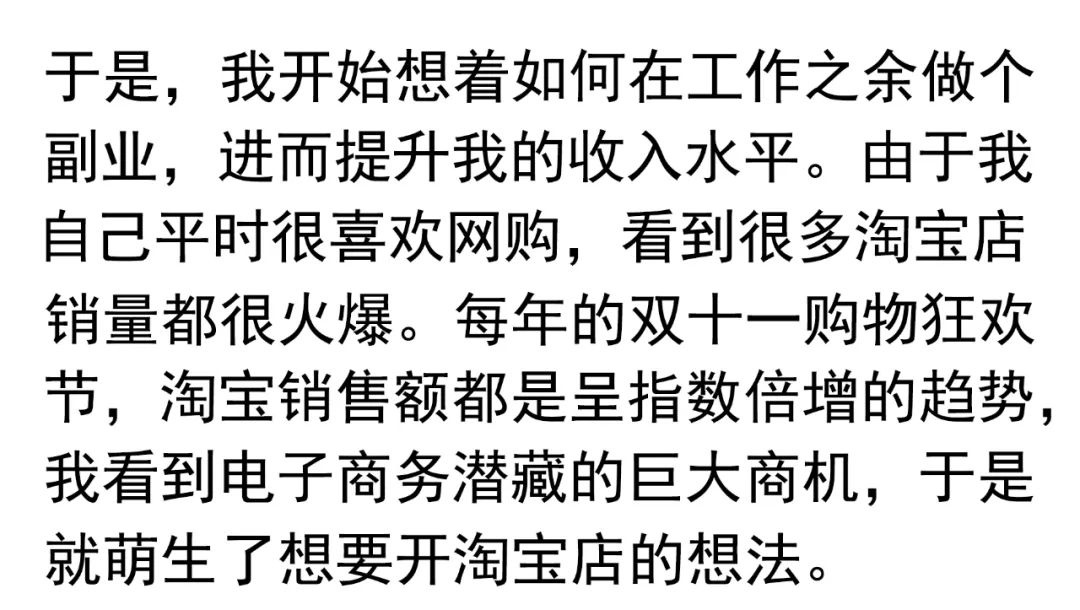 于是，我开始想着如何在工作之余做个副业，进而提升我的收入水平。由于我自己平时很喜欢网购，看到很多淘宝店销量都很火爆。每年的双十一购物狂欢节，淘宝销售额都是呈指数倍增的趋势，我看到电子商务潜藏的巨大商机，于是就萌生了想要开淘宝店的想法。